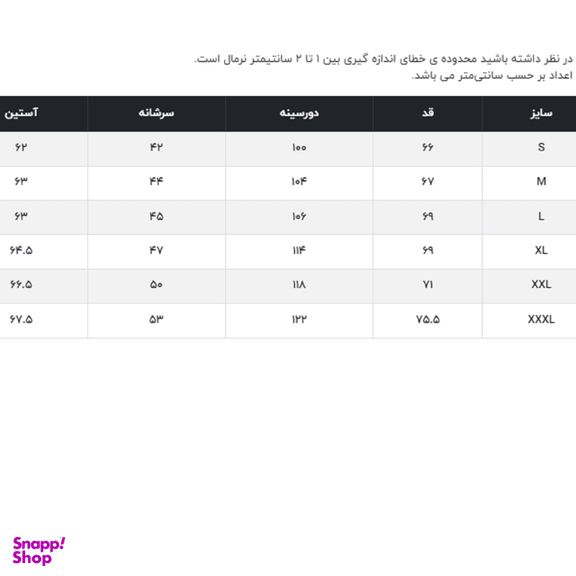 در نظر داشته باشید محدوده ی خطای اندازه گیری بین ۱ تا ۲ سانتیمتر نرمال است.
اعداد بر حسب سانتی‌متر می باشد.

| سایز | قد | دورسینه | سرشانه | آستین |
|---|---|---|---|---|
| S | ۶۶ | ۱۰۰ | ۴۲ | ۶۲ |
| M | ۶۷ | ۱۰۴ | ۴۴ | ۶۳ |
| L | ۶۹ | ۱۰۶ | ۴۵ | ۶۳ |
| XL | ۶۹ | ۱۱۴ | ۴۷ | ۶۴.۵ |
| XXL | ۷۱ | ۱۱۸ | ۵۰ | ۶۶.۵ |
| XXXL | ۷۵.۵ | ۱۲۲ | ۵۳ | ۶۷.۵ |

Snapp! Shop